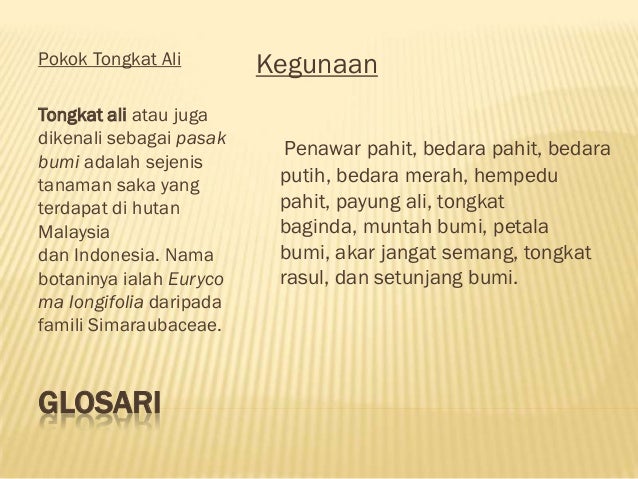 Pokok Tongkat Ali

Tongkat ali atau juga dikenali sebagai pasak bumi adalah sejenis tanaman saka yang terdapat di hutan Malaysia dan Indonesia. Nama botaninya ialah Euryco ma longifolia daripada famili Simaraubaceae.

Kegunaan

Penawar pahit, bedara pahit, bedara putih, bedara merah, hempedu pahit, payung ali, tongkat baginda, muntah bumi, petala bumi, akar jangat semang, tongkat rasul, dan setunjang bumi.

GLOSARI